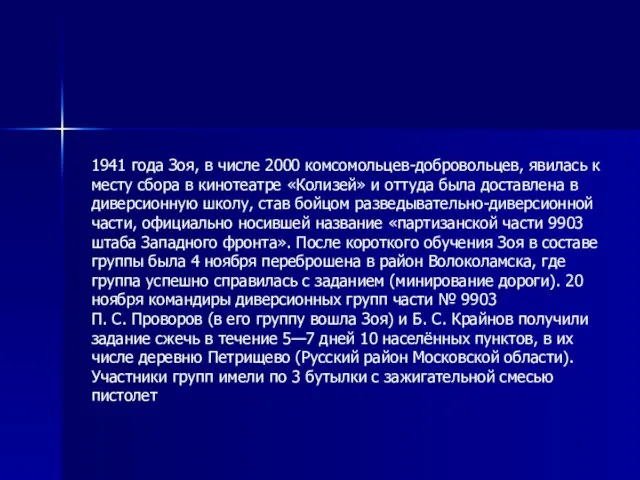 1941 года Зоя, в числе 2000 комсомольцев-добровольцев, явилась к месту сбора в кинотеатре «Колизей» и оттуда была доставлена в диверсионную школу, став бойцом разведывательно-диверсионной части, официально носившей название «партизанской части 9903 штаба Западного фронта». После короткого обучения Зоя в составе группы была 4 ноября переброшена в район Волоколамска, где группа успешно справилась с заданием (минирование дороги). 20 ноября командиры диверсионных групп части № 9903
П. С. Проворов (в его группу вошла Зоя) и Б. С. Крайнов получили задание сжечь в течение 5—7 дней 10 населённых пунктов, в их числе деревню Петрищево (Русский район Московской области). Участники групп имели по 3 бутылки с зажигательной смесью пистолет